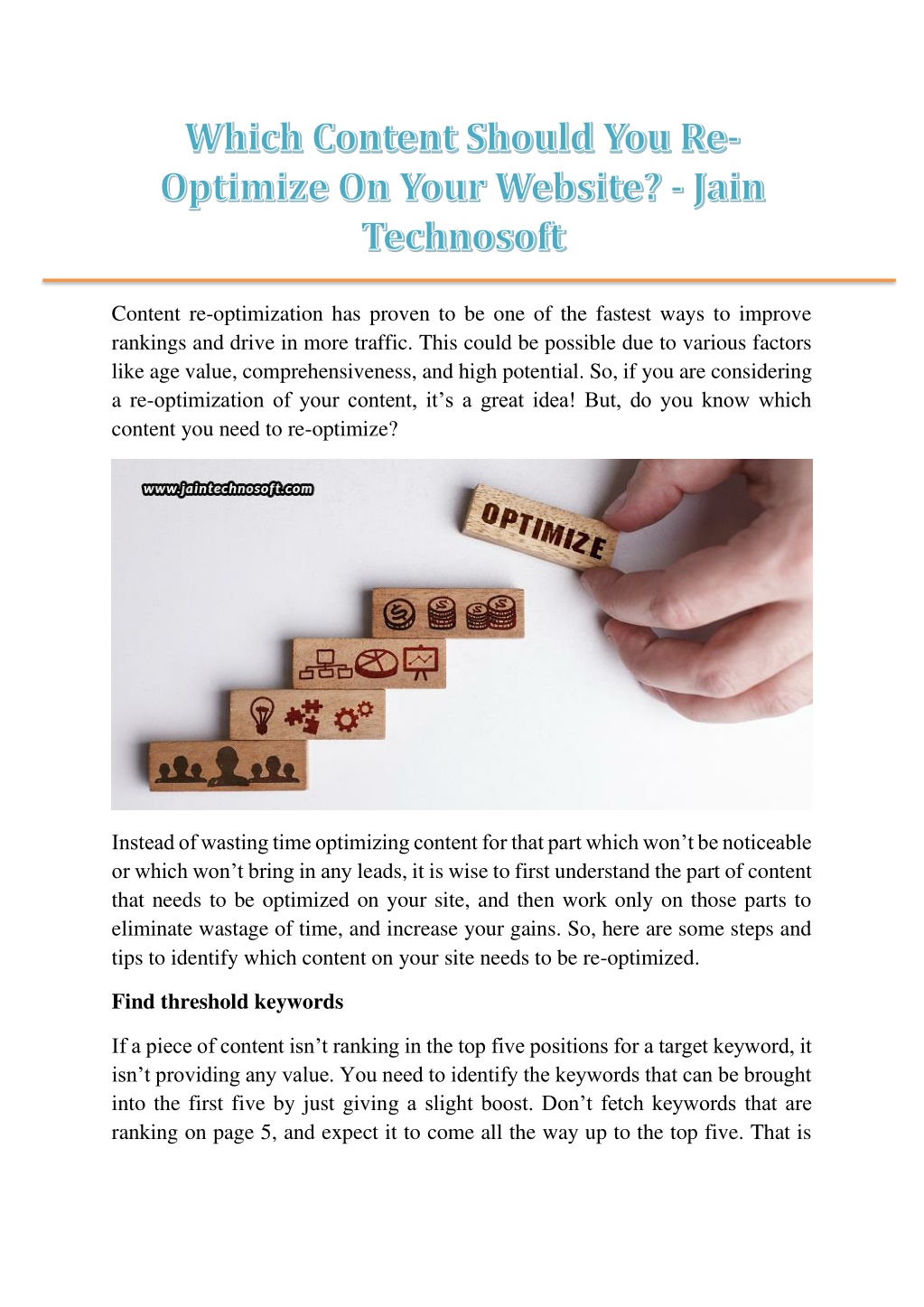 Which Content Should You Re-Optimize On Your Website? - Jain Technosoft

Content re-optimization has proven to be one of the fastest ways to improve rankings and drive in more traffic. This could be possible due to various factors like age value, comprehensiveness, and high potential. So, if you are considering a re-optimization of your content, it's a great idea! But, do you know which content you need to re-optimize?

www.jaintechnosoft.com

OPTIMIZE

Instead of wasting time optimizing content for that part which won't be noticeable or which won't bring in any leads, it is wise to first understand the part of content that needs to be optimized on your site, and then work only on those parts to eliminate wastage of time, and increase your gains. So, here are some steps and tips to identify which content on your site needs to be re-optimized.

Find threshold keywords

If a piece of content isn't ranking in the top five positions for a target keyword, it isn't providing any value. You need to identify the keywords that can be brought into the first five by just giving a slight boost. Don't fetch keywords that are ranking on page 5, and expect it to come all the way up to the top five. That is